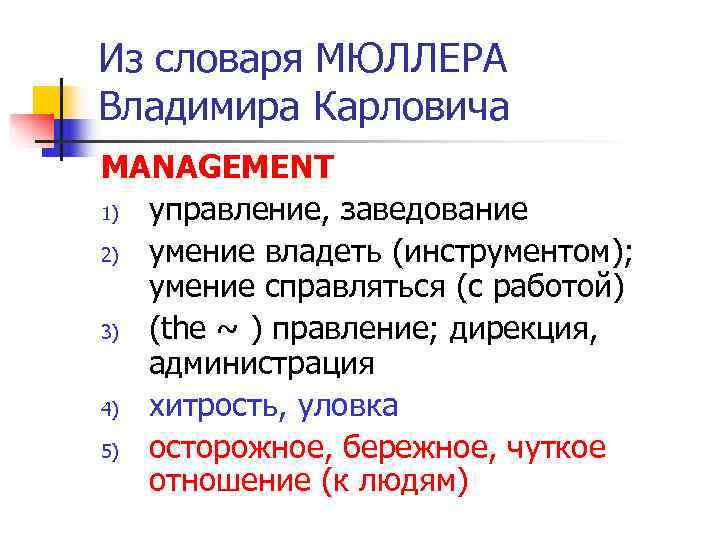 Из словаря МЮЛЛЕРА Владимира Карловича

MANAGEMENT

1) управление, заведование

2) умение владеть (инструментом); умение справляться (с работой)

3) (the ~ ) правление; дирекция, администрация

4) хитрость, уловка

5) осторожное, бережное, чуткое отношение (к людям)